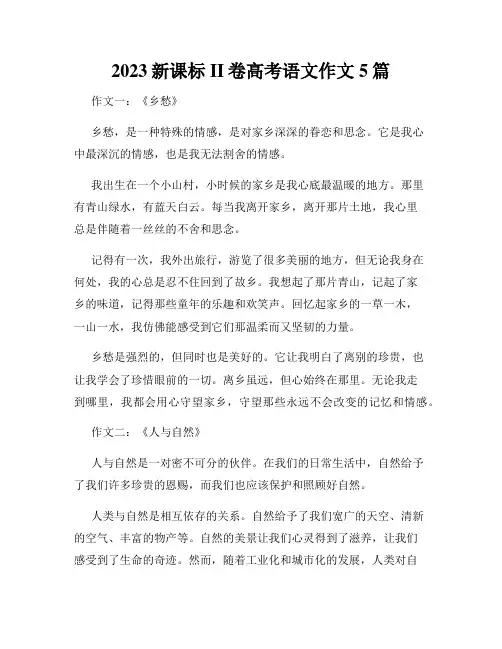 2023 新课标 II 卷高考语文作文 5 篇

作文一：《乡愁》

乡愁，是一种特殊的情感，是对家乡深深的眷恋和思念。它是我心中最深沉的情感，也是我无法割舍的情感。

我出生在一个小山村，小时候的家乡是我心底最温暖的地方。那里有青山绿水，有蓝天白云。每当我离开家乡，离开那片土地，我心里总是伴随着一丝丝的不舍和思念。

记得有一次，我外出旅行，游览了很多美丽的地方，但无论我身在何处，我的心总是忍不住回到了故乡。我想起了那片青山，记起了家乡的味道，记得那些童年的乐趣和欢笑声。回忆起家乡的一草一木，一山一水，我仿佛能感受到它们那温柔而又坚韧的力量。

乡愁是强烈的，但同时也是美好的。它让我明白了离别的珍贵，也让我学会了珍惜眼前的一切。离乡虽远，但心始终在那里。无论我走到哪里，我都会用心守望家乡，守望那些永远不会改变的记忆和情感。

作文二：《人与自然》

人与自然是一对密不可分的伙伴。在我们的日常生活中，自然给予了我们许多珍贵的恩赐，而我们也应该保护和照顾好自然。

人类与自然是相互依存的关系。自然给予了我们宽广的天空、清新的空气、丰富的物产等。自然的美景让我们心灵得到了滋养，让我们感受到了生命的奇迹。然而，随着工业化和城市化的发展，人类对自